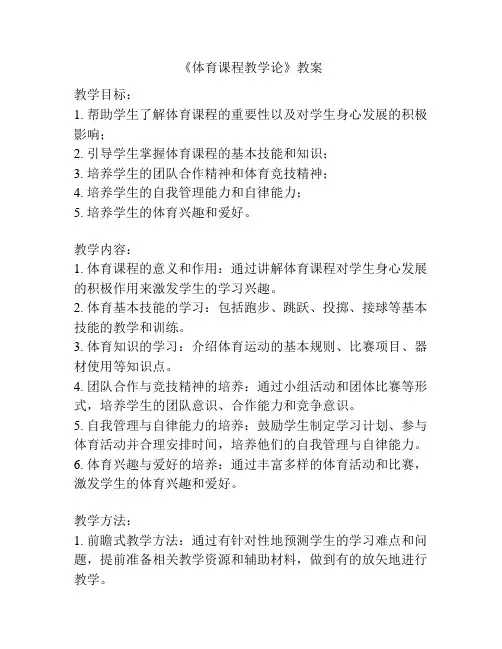 《体育课程教学论》教案

教学目标：
1. 帮助学生了解体育课程的重要性以及对学生身心发展的积极影响；
2. 引导学生掌握体育课程的基本技能和知识；
3. 培养学生的团队合作精神和体育竞技精神；
4. 培养学生的自我管理能力和自律能力；
5. 培养学生的体育兴趣和爱好。

教学内容：
1. 体育课程的意义和作用：通过讲解体育课程对学生身心发展的积极作用来激发学生的学习兴趣。
2. 体育基本技能的学习：包括跑步、跳跃、投掷、接球等基本技能的教学和训练。
3. 体育知识的学习：介绍体育运动的基本规则、比赛项目、器材使用等知识点。
4. 团队合作与竞技精神的培养：通过小组活动和团体比赛等形式，培养学生的团队意识、合作能力和竞争意识。
5. 自我管理与自律能力的培养：鼓励学生制定学习计划、参与体育活动并合理安排时间，培养他们的自我管理与自律能力。
6. 体育兴趣与爱好的培养：通过丰富多样的体育活动和比赛，激发学生的体育兴趣和爱好。

教学方法：
1. 前瞻式教学方法：通过有针对性地预测学生的学习难点和问题，提前准备相关教学资源和辅助材料，做到有的放矢地进行教学。